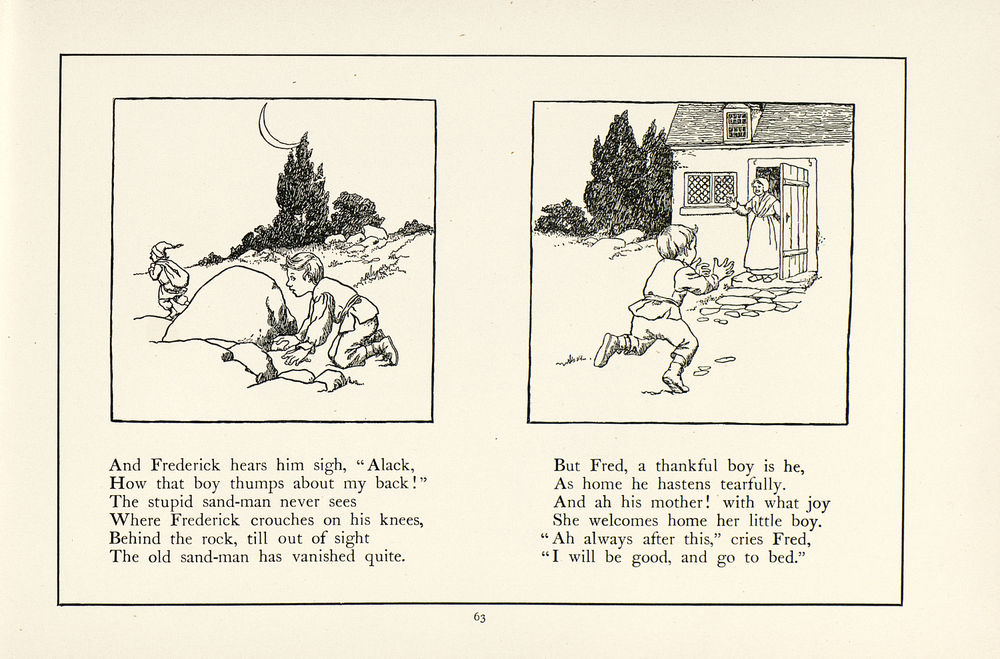 And Frederick hears him sigh, "Alack,
How that boy thumps about my back!"
The stupid sand-man never sees
Where Frederick crouches on his knees,
Behind the rock, till out of sight
The old sand-man has vanished quite.

But Fred, a thankful boy is he,
As home he hastens tearfully.
And ah his mother! with what joy
She welcomes home her little boy.
"Ah always after this," cries Fred,
"I will be good, and go to bed."

63